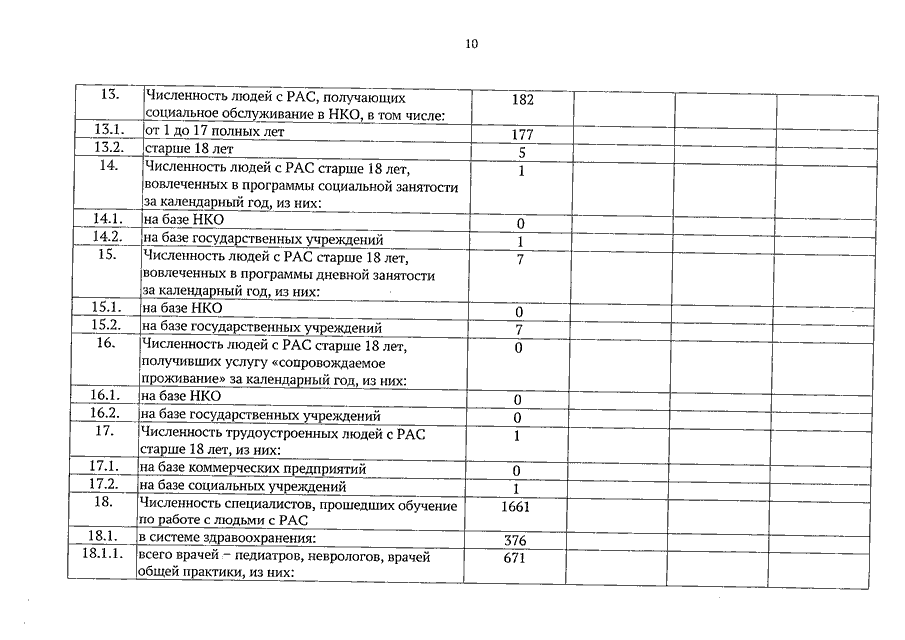 10

| | | | | | |
|---|---|---|---|---|---|
| 13. | Численность людей с РАС, получающих социальное обслуживание в НКО, в том числе: | 182 | | | |
| 13.1. | от 1 до 17 полных лет | 177 | | | |
| 13.2. | старше 18 лет | 5 | | | |
| 14. | Численность людей с РАС старше 18 лет, вовлеченных в программы социальной занятости за календарный год, из них: | 1 | | | |
| 14.1. | на базе НКО | 0 | | | |
| 14.2. | на базе государственных учреждений | 1 | | | |
| 15. | Численность людей с РАС старше 18 лет, вовлеченных в программы дневной занятости за календарный год, из них: | 7 | | | |
| 15.1. | на базе НКО | 0 | | | |
| 15.2. | на базе государственных учреждений | 7 | | | |
| 16. | Численность людей с РАС старше 18 лет, получивших услугу «сопровождаемое проживание» за календарный год, из них: | 0 | | | |
| 16.1. | на базе НКО | 0 | | | |
| 16.2. | на базе государственных учреждений | 0 | | | |
| 17. | Численность трудоустроенных людей с РАС старше 18 лет, из них: | 1 | | | |
| 17.1. | на базе коммерческих предприятий | 0 | | | |
| 17.2. | на базе социальных учреждений | 1 | | | |
| 18. | Численность специалистов, прошедших обучение по работе с людьми с РАС | 1661 | | | |
| 18.1. | в системе здравоохранения: | 376 | | | |
| 18.1.1. | всего врачей – педиатров, неврологов, врачей общей практики, из них: | 671 | | | |